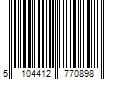 5 104412 770898